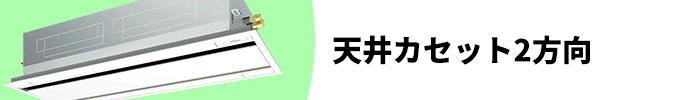 天井カセット2方向